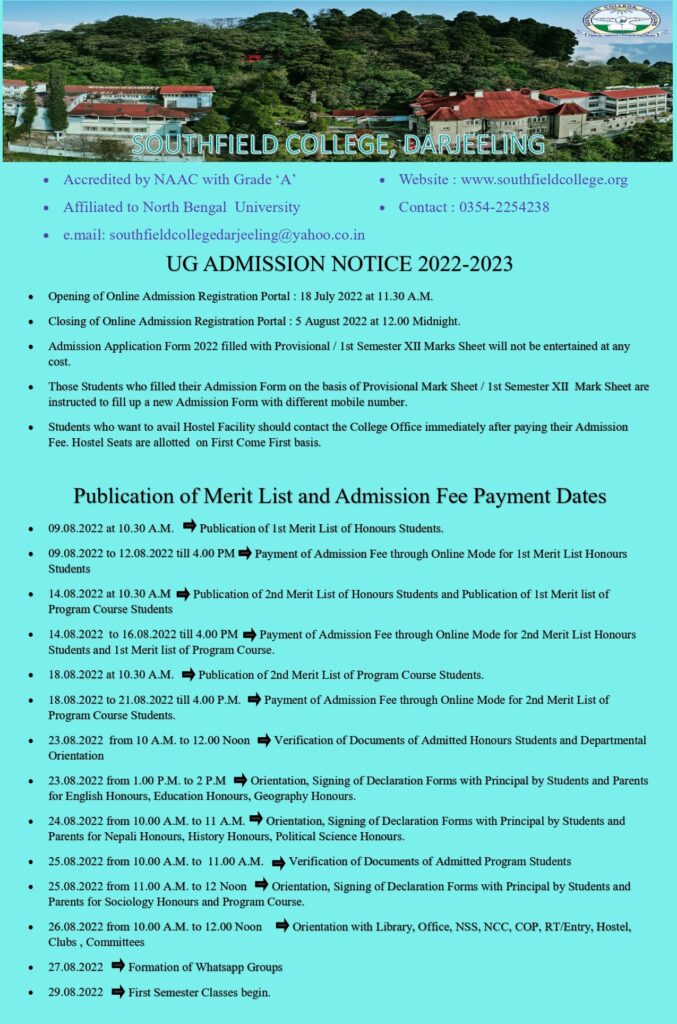 SOUTHFIELD COLLEGE, DARJEELING

• Accredited by NAAC with Grade 'A'
• Affiliated to North Bengal University
• e.mail: southfieldcollegedarjeeling@yahoo.co.in

• Website : www.southfieldcollege.org
• Contact : 0354-2254238

UG ADMISSION NOTICE 2022-2023

• Opening of Online Admission Registration Portal : 18 July 2022 at 11.30 A.M.
• Closing of Online Admission Registration Portal : 5 August 2022 at 12.00 Midnight.
• Admission Application Form 2022 filled with Provisional / 1st Semester XII Marks Sheet will not be entertained at any cost.
• Those Students who filled their Admission Form on the basis of Provisional Mark Sheet / 1st Semester XII Mark Sheet are instructed to fill up a new Admission Form with different mobile number.
• Students who want to avail Hostel Facility should contact the College Office immediately after paying their Admission Fee. Hostel Seats are allotted on First Come First basis.

Publication of Merit List and Admission Fee Payment Dates

• 09.08.2022 at 10.30 A.M. ➡ Publication of 1st Merit List of Honours Students.
• 09.08.2022 to 12.08.2022 till 4.00 PM ➡ Payment of Admission Fee through Online Mode for 1st Merit List Honours Students
• 14.08.2022 at 10.30 A.M ➡ Publication of 2nd Merit List of Honours Students and Publication of 1st Merit list of Program Course Students
• 14.08.2022 to 16.08.2022 till 4.00 PM ➡ Payment of Admission Fee through Online Mode for 2nd Merit List Honours Students and 1st Merit list of Program Course.
• 18.08.2022 at 10.30 A.M. ➡ Publication of 2nd Merit List of Program Course Students.
• 18.08.2022 to 21.08.2022 till 4.00 P.M. ➡ Payment of Admission Fee through Online Mode for 2nd Merit List of Program Course Students.
• 23.08.2022 from 10 A.M. to 12.00 Noon ➡ Verification of Documents of Admitted Honours Students and Departmental Orientation
• 23.08.2022 from 1.00 P.M. to 2 P.M ➡ Orientation, Signing of Declaration Forms with Principal by Students and Parents for English Honours, Education Honours, Geography Honours.
• 24.08.2022 from 10.00 A.M. to 11 A.M. ➡ Orientation, Signing of Declaration Forms with Principal by Students and Parents for Nepali Honours, History Honours, Political Science Honours.
• 25.08.2022 from 10.00 A.M. to 11.00 A.M. ➡ Verification of Documents of Admitted Program Students
• 25.08.2022 from 11.00 A.M. to 12 Noon ➡ Orientation, Signing of Declaration Forms with Principal by Students and Parents for Sociology Honours and Program Course.
• 26.08.2022 from 10.00 A.M. to 12.00 Noon ➡ Orientation with Library, Office, NSS, NCC, COP, RT/Entry, Hostel, Clubs , Committees
• 27.08.2022 ➡ Formation of Whatsapp Groups
• 29.08.2022 ➡ First Semester Classes begin.